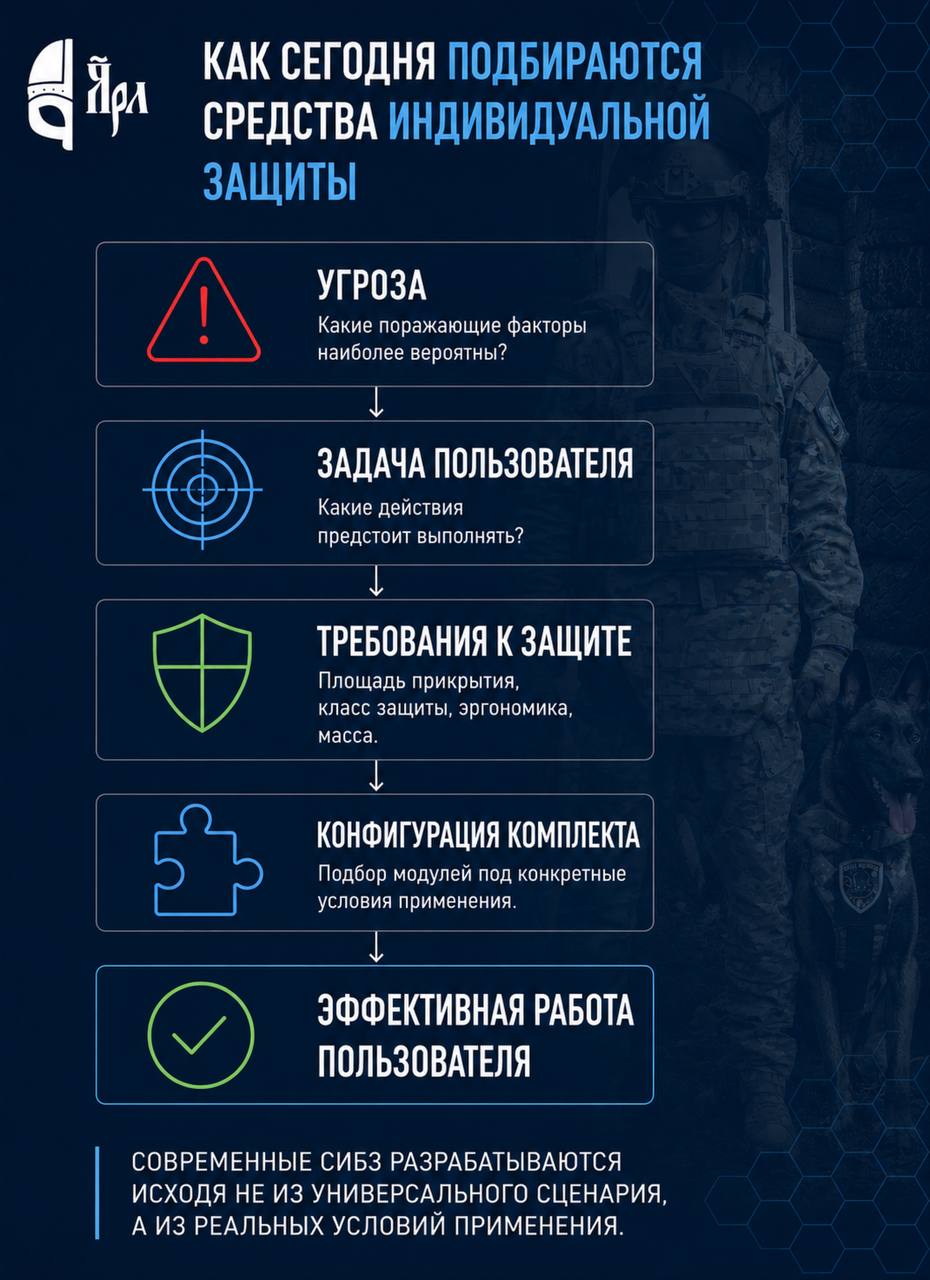 Ярл

КАК СЕГОДНЯ ПОДБИРАЮТСЯ СРЕДСТВА ИНДИВИДУАЛЬНОЙ ЗАЩИТЫ

УГРОЗА
Какие поражающие факторы наиболее вероятны?

ЗАДАЧА ПОЛЬЗОВАТЕЛЯ
Какие действия предстоит выполнять?

ТРЕБОВАНИЯ К ЗАЩИТЕ
Площадь прикрытия, класс защиты, эргономика, масса.

КОНФИГУРАЦИЯ КОМПЛЕКТА
Подбор модулей под конкретные условия применения.

ЭФФЕКТИВНАЯ РАБОТА ПОЛЬЗОВАТЕЛЯ

СОВРЕМЕННЫЕ СИБЗ РАЗРАБАТЫВАЮТСЯ ИСХОДЯ НЕ ИЗ УНИВЕРСАЛЬНОГО СЦЕНАРИЯ, А ИЗ РЕАЛЬНЫХ УСЛОВИЙ ПРИМЕНЕНИЯ.